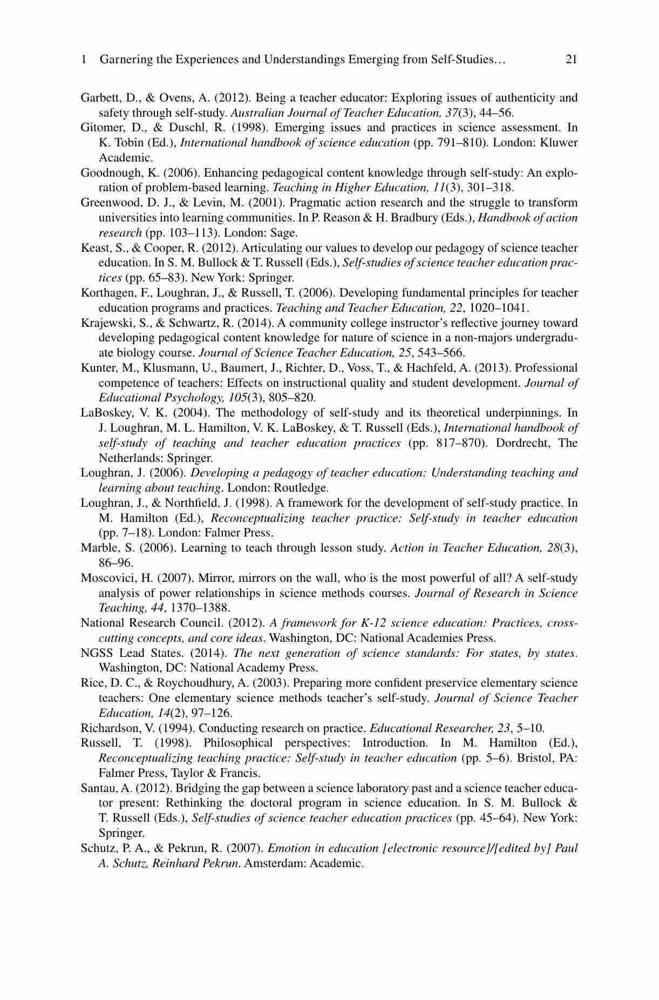 1 Garnering the Experiences and Understandings Emerging from Self-Studies… 21

Garbett, D., & Ovens, A. (2012). Being a teacher educator: Exploring issues of authenticity and safety through self-study. Australian Journal of Teacher Education, 37(3), 44–56.

Gitomer, D., & Duschl, R. (1998). Emerging issues and practices in science assessment. In K. Tobin (Ed.), International handbook of science education (pp. 791–810). London: Kluwer Academic.

Goodnough, K. (2006). Enhancing pedagogical content knowledge through self-study: An exploration of problem-based learning. Teaching in Higher Education, 11(3), 301–318.

Greenwood, D. J., & Levin, M. (2001). Pragmatic action research and the struggle to transform universities into learning communities. In P. Reason & H. Bradbury (Eds.), Handbook of action research (pp. 103–113). London: Sage.

Keast, S., & Cooper, R. (2012). Articulating our values to develop our pedagogy of science teacher education. In S. M. Bullock & T. Russell (Eds.), Self-studies of science teacher education practices (pp. 65–83). New York: Springer.

Korthagen, F., Loughran, J., & Russell, T. (2006). Developing fundamental principles for teacher education programs and practices. Teaching and Teacher Education, 22, 1020–1041.

Krajewski, S., & Schwartz, R. (2014). A community college instructor's reflective journey toward developing pedagogical content knowledge for nature of science in a non-majors undergraduate biology course. Journal of Science Teacher Education, 25, 543–566.

Kunter, M., Klusmann, U., Baumert, J., Richter, D., Voss, T., & Hachfeld, A. (2013). Professional competence of teachers: Effects on instructional quality and student development. Journal of Educational Psychology, 105(3), 805–820.

LaBoskey, V. K. (2004). The methodology of self-study and its theoretical underpinnings. In J. Loughran, M. L. Hamilton, V. K. LaBoskey, & T. Russell (Eds.), International handbook of self-study of teaching and teacher education practices (pp. 817–870). Dordrecht, The Netherlands: Springer.

Loughran, J. (2006). Developing a pedagogy of teacher education: Understanding teaching and learning about teaching. London: Routledge.

Loughran, J., & Northfield, J. (1998). A framework for the development of self-study practice. In M. Hamilton (Ed.), Reconceptualizing teacher practice: Self-study in teacher education (pp. 7–18). London: Falmer Press.

Marble, S. (2006). Learning to teach through lesson study. Action in Teacher Education, 28(3), 86–96.

Moscovici, H. (2007). Mirror, mirrors on the wall, who is the most powerful of all? A self-study analysis of power relationships in science methods courses. Journal of Research in Science Teaching, 44, 1370–1388.

National Research Council. (2012). A framework for K-12 science education: Practices, crosscutting concepts, and core ideas. Washington, DC: National Academies Press.

NGSS Lead States. (2014). The next generation of science standards: For states, by states. Washington, DC: National Academy Press.

Rice, D. C., & Roychoudhury, A. (2003). Preparing more confident preservice elementary science teachers: One elementary science methods teacher's self-study. Journal of Science Teacher Education, 14(2), 97–126.

Richardson, V. (1994). Conducting research on practice. Educational Researcher, 23, 5–10.

Russell, T. (1998). Philosophical perspectives: Introduction. In M. Hamilton (Ed.), Reconceptualizing teaching practice: Self-study in teacher education (pp. 5–6). Bristol, PA: Falmer Press, Taylor & Francis.

Santau, A. (2012). Bridging the gap between a science laboratory past and a science teacher educator present: Rethinking the doctoral program in science education. In S. M. Bullock & T. Russell (Eds.), Self-studies of science teacher education practices (pp. 45–64). New York: Springer.

Schutz, P. A., & Pekrun, R. (2007). Emotion in education [electronic resource]/[edited by] Paul A. Schutz, Reinhard Pekrun. Amsterdam: Academic.